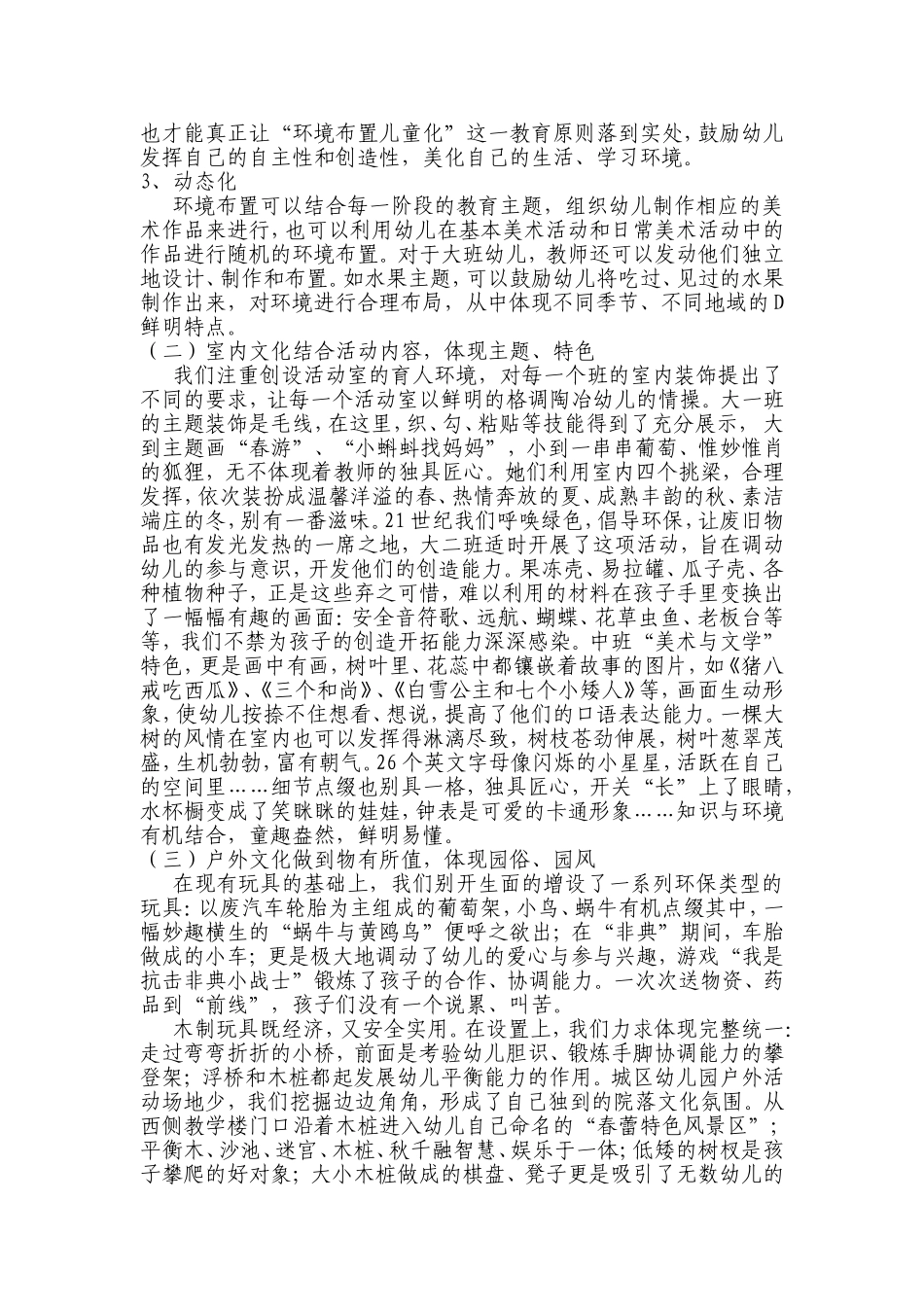 也才能真正让“环境布置儿童化”这一教育原则落到实处，鼓励幼儿发挥自己的自主性和创造性，美化自己的生活、学习环境。
3、动态化

环境布置可以结合每一阶段的教育主题，组织幼儿制作相应的美术作品来进行，也可以利用幼儿在基本美术活动和日常美术活动中的作品进行随机的环境布置。对于大班幼儿，教师还可以发动他们独立地设计、制作和布置。如水果主题，可以鼓励幼儿将吃过、见过的水果制作出来，对环境进行合理布局，从中体现不同季节、不同地域的D鲜明特点。

（二）室内文化结合活动内容，体现主题、特色

我们注重创设活动室的育人环境，对每一个班的室内装饰提出了不同的要求，让每一个活动室以鲜明的格调陶冶幼儿的情操。大一班的主题装饰是毛线，在这里，织、勾、粘贴等技能得到了充分展示，大到主题画“春游”、“小蝌蚪找妈妈”，小到一串串葡萄、惟妙惟肖的狐狸，无不体现着教师的独具匠心。她们利用室内四个挑梁，合理发挥，依次装扮成温馨洋溢的春、热情奔放的夏、成熟丰韵的秋、素洁端庄的冬，别有一番滋味。21世纪我们呼唤绿色，倡导环保，让废旧物品也有发光发热的一席之地，大二班适时开展了这项活动，旨在调动幼儿的参与意识，开发他们的创造能力。果冻壳、易拉罐、瓜子壳、各种植物种子，正是这些弃之可惜，难以利用的材料在孩子手里变换出了一幅幅有趣的画面：安全音符歌、远航、蝴蝶、花草虫鱼、老板台等等，我们不禁为孩子的创造开拓能力深深感染。中班“美术与文学”特色，更是画中有画，树叶里、花蕊中都镶嵌着故事的图片，如《猪八戒吃西瓜》、《三个和尚》、《白雪公主和七个小矮人》等，画面生动形象，使幼儿按捺不住想看、想说，提高了他们的口语表达能力。一棵大树的风情在室内也可以发挥得淋漓尽致，树枝苍劲伸展，树叶葱翠茂盛，生机勃勃，富有朝气。26个英文字母像闪烁的小星星，活跃在自己的空间里……细节点缀也别具一格，独具匠心，开关“长”上了眼睛，水杯橱变成了笑眯眯的娃娃，钟表是可爱的卡通形象……知识与环境有机结合，童趣盎然，鲜明易懂。

（三）户外文化做到物有所值，体现园俗、园风

在现有玩具的基础上，我们别开生面的增设了一系列环保类型的玩具：以废汽车轮胎为主组成的葡萄架，小鸟、蜗牛有机点缀其中，一幅妙趣横生的“蜗牛与黄鹂鸟”便呼之欲出；在“非典”期间，车胎做成的小车；更是极大地调动了幼儿的爱心与参与兴趣，游戏“我是抗击非典小战士”锻炼了孩子的合作、协调能力。一次次送物资、药品到“前线”，孩子们没有一个说累、叫苦。

木制玩具既经济，又安全实用。在设置上，我们力求体现完整统一：走过弯弯折折的小桥，前面是考验幼儿胆识、锻炼手脚协调能力的攀登架；浮桥和木桩都起发展幼儿平衡能力的作用。城区幼儿园户外活动场地少，我们挖掘边边角角，形成了自己独到的院落文化氛围。从西侧教学楼门口沿着木桩进入幼儿自己命名的“春蕾特色风景区”；平衡木、沙池、迷宫、木桩、秋千融智慧、娱乐于一体；低矮的树杈是孩子攀爬的好对象；大小木桩做成的棋盘、凳子更是吸引了无数幼儿的